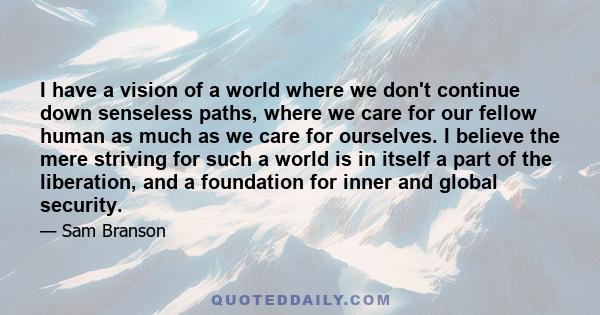 I have a vision of a world where we don't continue down senseless paths, where we care for our fellow human as much as we care for ourselves. I believe the mere striving for such a world is in itself a part of the liberation, and a foundation for inner and global security.

— Sam Branson

QUOTEDDAILY.COM